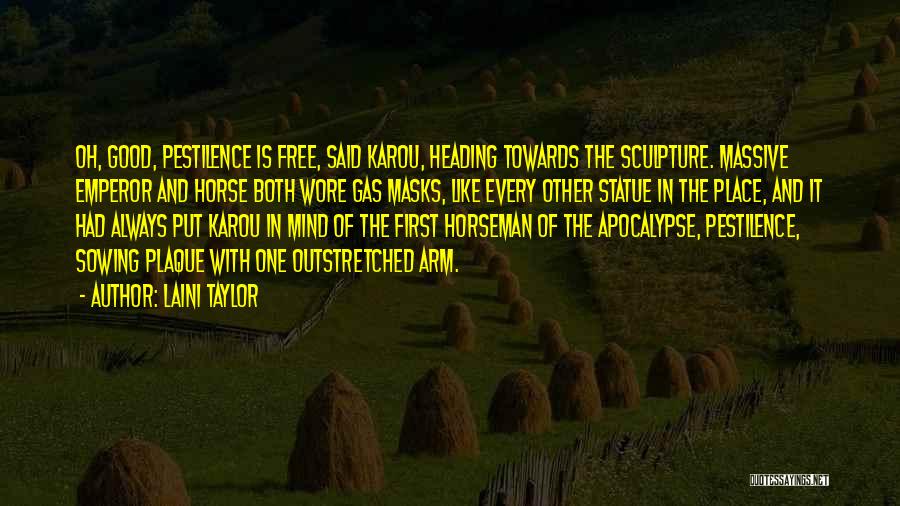 OH, GOOD, PESTILENCE IS FREE, SAID KAROU, HEADING TOWARDS THE SCULPTURE. MASSIVE EMPEROR AND HORSE BOTH WORE GAS MASKS, LIKE EVERY OTHER STATUE IN THE PLACE, AND IT HAD ALWAYS PUT KAROU IN MIND OF THE FIRST HORSEMAN OF THE APOCALYPSE, PESTILENCE, SOWING PLAQUE WITH ONE OUTSTRETCHED ARM.

- AUTHOR: LAINI TAYLOR

QUOTESSAYINGS.NET